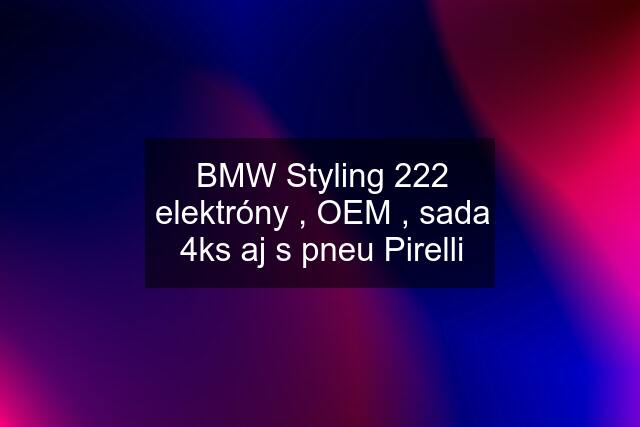 BMW Styling 222 elektróny , OEM , sada 4ks aj s pneu Pirelli